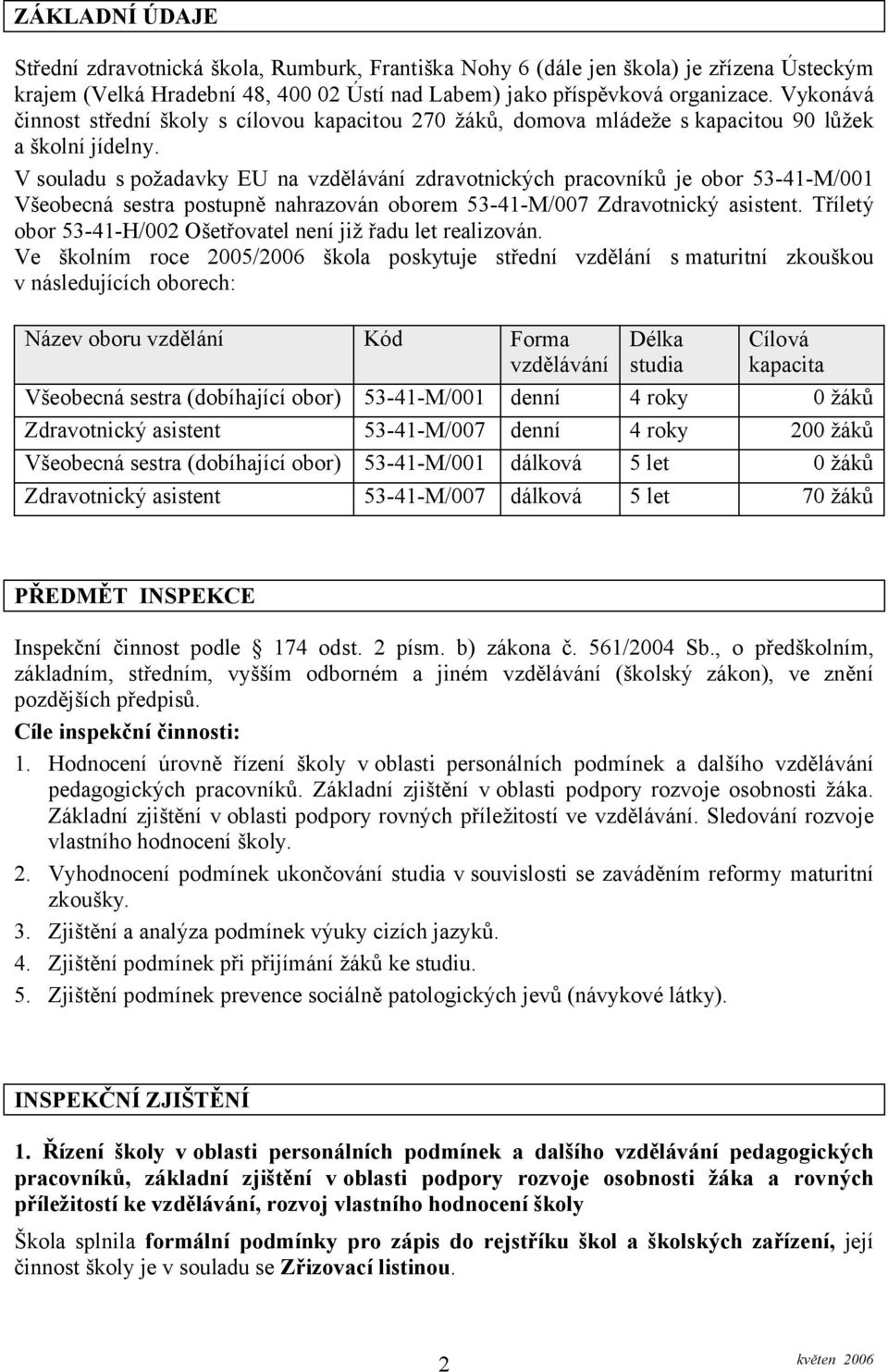 ZÁKLADNÍ ÚDAJE

Střední zdravotnická škola, Rumburk, Františka Nohy 6 (dále jen škola) je zřízena Ústeckým krajem (Velká Hradební 48, 400 02 Ústí nad Labem) jako příspěvková organizace. Vykonává činnost střední školy s cílovou kapacitou 270 žáků, domova mládeže s kapacitou 90 lůžek a školní jídelny.

V souladu s požadavky EU na vzdělávání zdravotnických pracovníků je obor 53-41-M/001 Všeobecná sestra postupně nahrazován oborem 53-41-M/007 Zdravotnický asistent. Tříletý obor 53-41-H/002 Ošetřovatel není již řadu let realizován.

Ve školním roce 2005/2006 škola poskytuje střední vzdělání s maturitní zkouškou v následujících oborech:

| Název oboru vzdělání | Kód | Forma vzdělávání | Délka studia | Cílová kapacita |
|---|---|---|---|---|
| Všeobecná sestra (dobíhající obor) | 53-41-M/001 | denní | 4 roky | 0 žáků |
| Zdravotnický asistent | 53-41-M/007 | denní | 4 roky | 200 žáků |
| Všeobecná sestra (dobíhající obor) | 53-41-M/001 | dálková | 5 let | 0 žáků |
| Zdravotnický asistent | 53-41-M/007 | dálková | 5 let | 70 žáků |

PŘEDMĚT INSPEKCE

Inspekční činnost podle 174 odst. 2 písm. b) zákona č. 561/2004 Sb., o předškolním, základním, středním, vyšším odborném a jiném vzdělávání (školský zákon), ve znění pozdějších předpisů.

Cíle inspekční činnosti:

1. Hodnocení úrovně řízení školy v oblasti personálních podmínek a dalšího vzdělávání pedagogických pracovníků. Základní zjištění v oblasti podpory rozvoje osobnosti žáka. Základní zjištění v oblasti podpory rovných příležitostí ve vzdělávání. Sledování rozvoje vlastního hodnocení školy.
2. Vyhodnocení podmínek ukončování studia v souvislosti se zaváděním reformy maturitní zkoušky.
3. Zjištění a analýza podmínek výuky cizích jazyků.
4. Zjištění podmínek při přijímání žáků ke studiu.
5. Zjištění podmínek prevence sociálně patologických jevů (návykové látky).

INSPEKČNÍ ZJIŠTĚNÍ

1. Řízení školy v oblasti personálních podmínek a dalšího vzdělávání pedagogických pracovníků, základní zjištění v oblasti podpory rozvoje osobnosti žáka a rovných příležitostí ke vzdělávání, rozvoj vlastního hodnocení školy

Škola splnila formální podmínky pro zápis do rejstříku škol a školských zařízení, její činnost školy je v souladu se Zřizovací listinou.

2

květen 2006